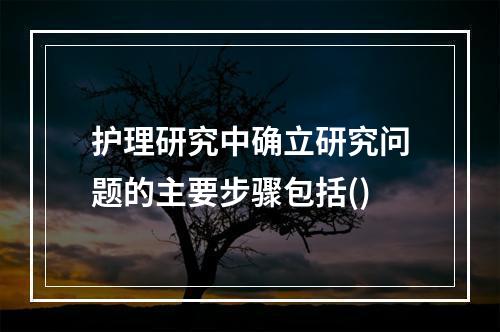 护理研究中确立研究问题的主要步骤包括()